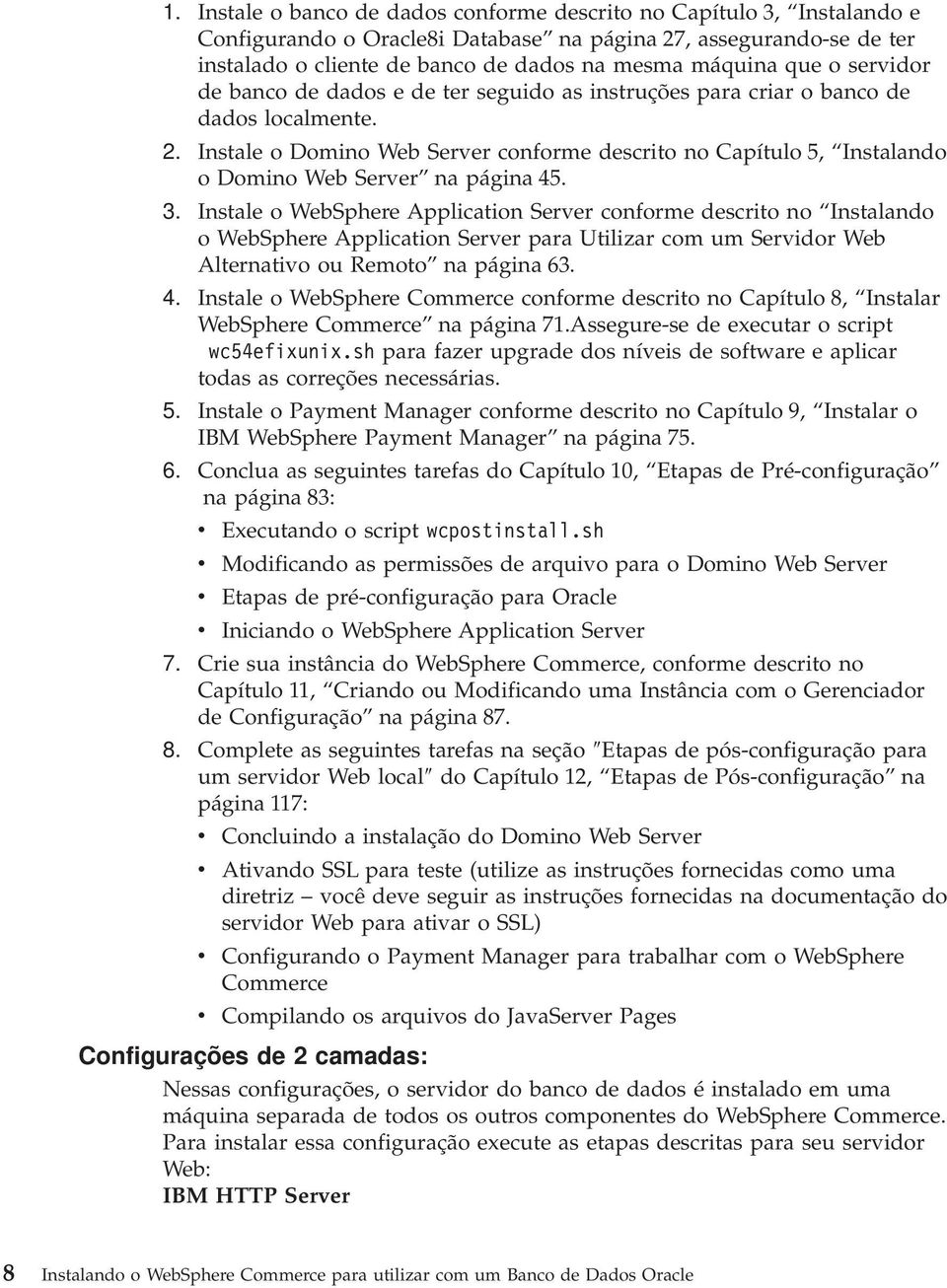 1. Instale o banco de dados conforme descrito no Capítulo 3, “Instalando e Configurando o Oracle8i Database” na página 27, assegurando-se de ter instalado o cliente de banco de dados na mesma máquina que o servidor de banco de dados e de ter seguido as instruções para criar o banco de dados localmente.

2. Instale o Domino Web Server conforme descrito no Capítulo 5, “Instalando o Domino Web Server” na página 45.

3. Instale o WebSphere Application Server conforme descrito no “Instalando o WebSphere Application Server para Utilizar com um Servidor Web Alternativo ou Remoto” na página 63.

4. Instale o WebSphere Commerce conforme descrito no Capítulo 8, “Instalar WebSphere Commerce” na página 71.Assegure-se de executar o script wc54efixunix.sh para fazer upgrade dos níveis de software e aplicar todas as correções necessárias.

5. Instale o Payment Manager conforme descrito no Capítulo 9, “Instalar o IBM WebSphere Payment Manager” na página 75.

6. Conclua as seguintes tarefas do Capítulo 10, “Etapas de Pré-configuração” na página 83:

• Executando o script wcpostinstall.sh

• Modificando as permissões de arquivo para o Domino Web Server

• Etapas de pré-configuração para Oracle

• Iniciando o WebSphere Application Server

7. Crie sua instância do WebSphere Commerce, conforme descrito no Capítulo 11, “Criando ou Modificando uma Instância com o Gerenciador de Configuração” na página 87.

8. Complete as seguintes tarefas na seção ″Etapas de pós-configuração para um servidor Web local″ do Capítulo 12, “Etapas de Pós-configuração” na página 117:

• Concluindo a instalação do Domino Web Server

• Ativando SSL para teste (utilize as instruções fornecidas como uma diretriz – você deve seguir as instruções fornecidas na documentação do servidor Web para ativar o SSL)

• Configurando o Payment Manager para trabalhar com o WebSphere Commerce

• Compilando os arquivos do JavaServer Pages

Configurações de 2 camadas:

Nessas configurações, o servidor do banco de dados é instalado em uma máquina separada de todos os outros componentes do WebSphere Commerce. Para instalar essa configuração execute as etapas descritas para seu servidor Web:

IBM HTTP Server

8 Instalando o WebSphere Commerce para utilizar com um Banco de Dados Oracle